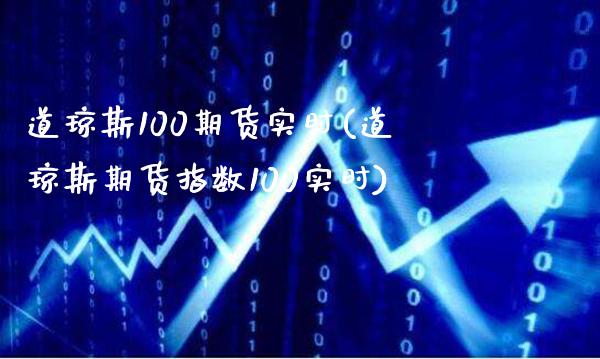 道琼斯100期货实时(道琼斯期货指数100实时)